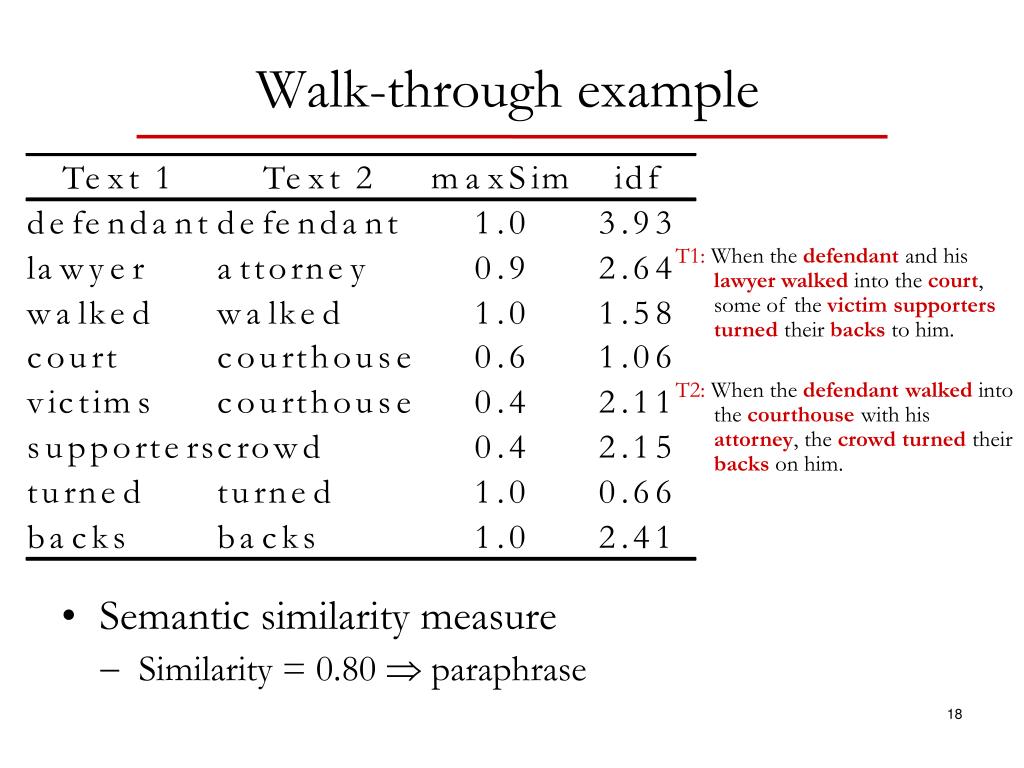 Walk-through example

| Text 1 | Text 2 | maxSim | idf |
|---|---|---|---|
| defendant | defendant | 1.0 | 3.93 |
| lawyer | attorney | 0.9 | 2.64 |
| walked | walked | 1.0 | 1.58 |
| court | courthouse | 0.6 | 1.06 |
| victims | courthouse | 0.4 | 2.11 |
| supporters | crowd | 0.4 | 2.15 |
| turned | turned | 1.0 | 0.66 |
| backs | backs | 1.0 | 2.41 |

T1: When the defendant and his lawyer walked into the court, some of the victim supporters turned their backs to him.

T2: When the defendant walked into the courthouse with his attorney, the crowd turned their backs on him.

• Semantic similarity measure
– Similarity = 0.80 $\Rightarrow$ paraphrase

18